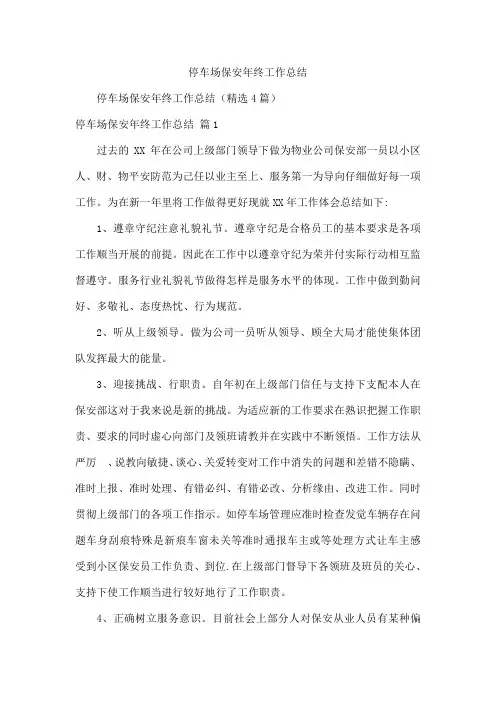 停车场保安年终工作总结

停车场保安年终工作总结（精选 4 篇）

停车场保安年终工作总结 篇 1

过去的 XX 年在公司上级部门领导下做为物业公司保安部一员以小区人、财、物平安防范为己任以业主至上、服务第一为导向仔细做好每一项工作。为在新一年里将工作做得更好现就 XX 年工作体会总结如下:

1、遵章守纪注意礼貌礼节。遵章守纪是合格员工的基本要求是各项工作顺当开展的前提。因此在工作中以遵章守纪为荣并付实际行动相互监督遵守。服务行业礼貌礼节做得怎样是服务水平的体现。工作中做到勤问好、多敬礼、态度热忱、行为规范。

2、听从上级领导。做为公司一员听从领导、顾全大局才能使集体团队发挥最大的能量。

3、迎接挑战、行职责。自年初在上级部门信任与支持下支配本人在保安部这对于我来说是新的挑战。为适应新的工作要求在熟识把握工作职责、要求的同时虚心向部门及领班请教并在实践中不断领悟。工作方法从严厉　、说教向敏捷、谈心、关爱转变对工作中消失的问题和差错不隐瞒、准时上报、准时处理、有错必纠、有错必改、分析缘由、改进工作。同时贯彻上级部门的各项工作指示。如停车场管理应准时检查发觉车辆存在问题车身刮痕特殊是新痕车窗未关等准时通报车主或等处理方式让车主感受到小区保安员工作负责、到位.在上级部门督导下各领班及班员的关心、支持下使工作顺当进行较好地行了工作职责。

4、正确树立服务意识。目前社会上部分人对保安从业人员有某种偏